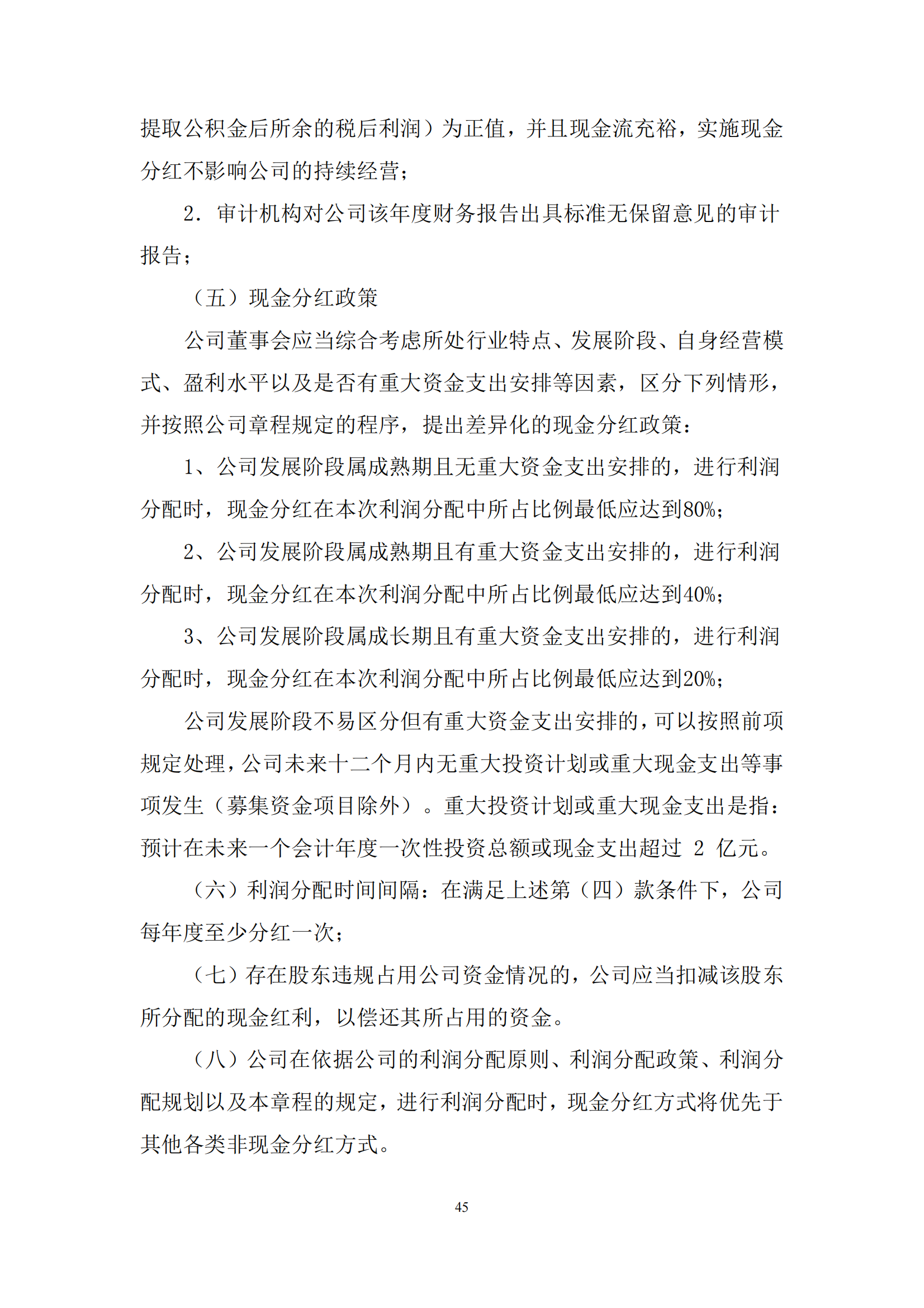 提取公积金后所余的税后利润）为正值，并且现金流充裕，实施现金分红不影响公司的持续经营；

2．审计机构对公司该年度财务报告出具标准无保留意见的审计报告；

（五）现金分红政策

公司董事会应当综合考虑所处行业特点、发展阶段、自身经营模式、盈利水平以及是否有重大资金支出安排等因素，区分下列情形，并按照公司章程规定的程序，提出差异化的现金分红政策：

1、公司发展阶段属成熟期且无重大资金支出安排的，进行利润分配时，现金分红在本次利润分配中所占比例最低应达到80%；

2、公司发展阶段属成熟期且有重大资金支出安排的，进行利润分配时，现金分红在本次利润分配中所占比例最低应达到40%；

3、公司发展阶段属成长期且有重大资金支出安排的，进行利润分配时，现金分红在本次利润分配中所占比例最低应达到20%；

公司发展阶段不易区分但有重大资金支出安排的，可以按照前项规定处理，公司未来十二个月内无重大投资计划或重大现金支出等事项发生（募集资金项目除外）。重大投资计划或重大现金支出是指：预计在未来一个会计年度一次性投资总额或现金支出超过 2 亿元。

（六）利润分配时间间隔：在满足上述第（四）款条件下，公司每年度至少分红一次；

（七）存在股东违规占用公司资金情况的，公司应当扣减该股东所分配的现金红利，以偿还其所占用的资金。

（八）公司在依据公司的利润分配原则、利润分配政策、利润分配规划以及本章程的规定，进行利润分配时，现金分红方式将优先于其他各类非现金分红方式。

45